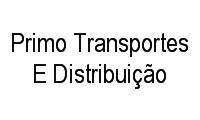 Primo Transportes E Distribuição